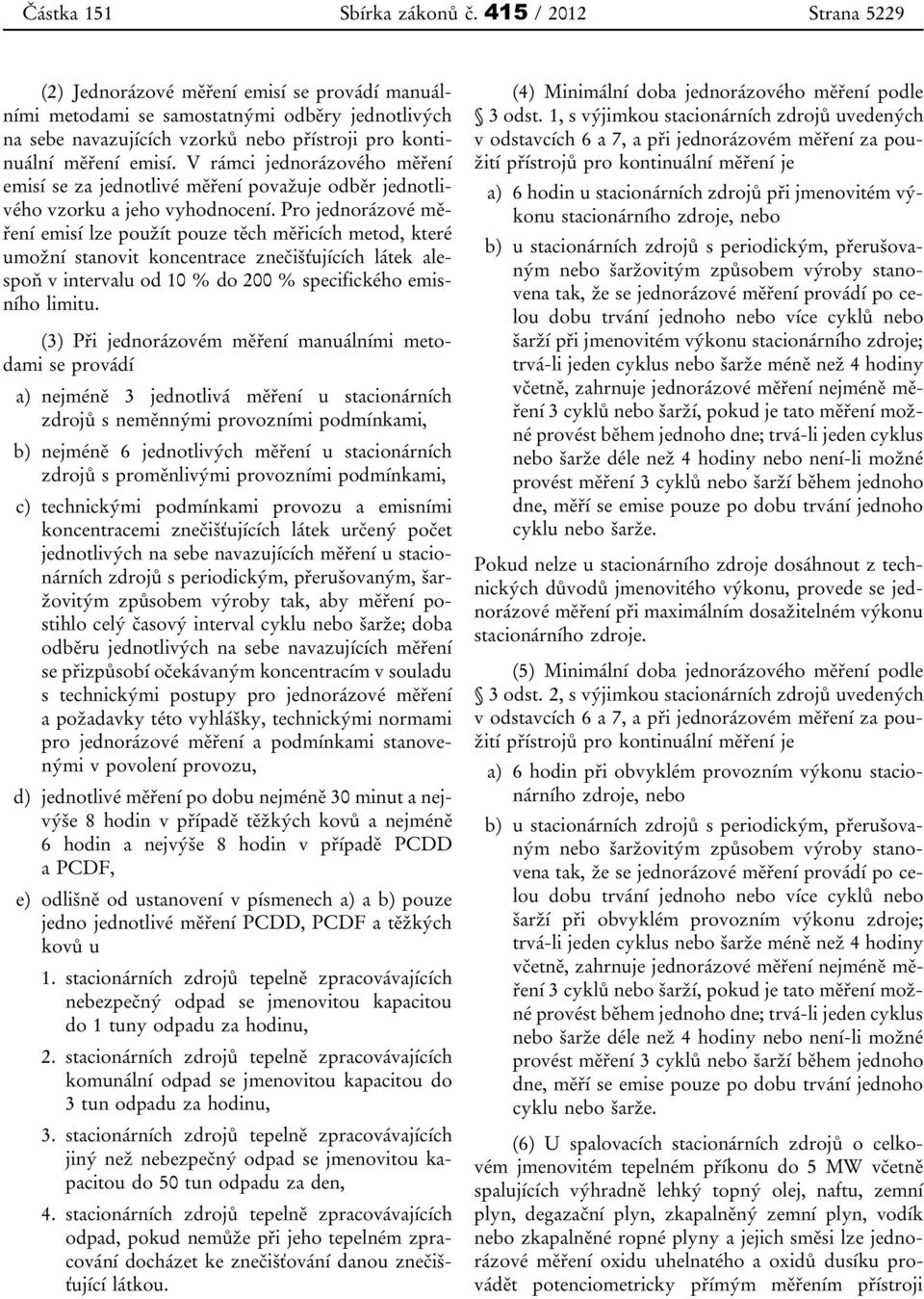 Částka 151 Sbírka zákonů č. 415 / 2012 Strana 5229

(2) Jednorázové měření emisí se provádí manuálními metodami se samostatnými odběry jednotlivých na sebe navazujících vzorků nebo přístroji pro kontinuální měření emisí. V rámci jednorázového měření emisí se za jednotlivé měření považuje odběr jednotlivého vzorku a jeho vyhodnocení. Pro jednorázové měření emisí lze použít pouze těch měřicích metod, které umožní stanovit koncentrace znečišťujících látek alespoň v intervalu od 10 % do 200 % specifického emisního limitu.

(3) Při jednorázovém měření manuálními metodami se provádí

a) nejméně 3 jednotlivá měření u stacionárních zdrojů s neměnnými provozními podmínkami,

b) nejméně 6 jednotlivých měření u stacionárních zdrojů s proměnlivými provozními podmínkami,

c) technickými podmínkami provozu a emisními koncentracemi znečišťujících látek určený počet jednotlivých na sebe navazujících měření u stacionárních zdrojů s periodickým, přerušovaným, šaržovitým způsobem výroby tak, aby měření postihlo celý časový interval cyklu nebo šarže; doba odběru jednotlivých na sebe navazujících měření se přizpůsobí očekávaným koncentracím v souladu s technickými postupy pro jednorázové měření a požadavky této vyhlášky, technickými normami pro jednorázové měření a podmínkami stanovenými v povolení provozu,

d) jednotlivé měření po dobu nejméně 30 minut a nejvýše 8 hodin v případě těžkých kovů a nejméně 6 hodin a nejvýše 8 hodin v případě PCDD a PCDF,

e) odlišně od ustanovení v písmenech a) a b) pouze jedno jednotlivé měření PCDD, PCDF a těžkých kovů u

1. stacionárních zdrojů tepelně zpracovávajících nebezpečný odpad se jmenovitou kapacitou do 1 tuny odpadu za hodinu,

2. stacionárních zdrojů tepelně zpracovávajících komunální odpad se jmenovitou kapacitou do 3 tun odpadu za hodinu,

3. stacionárních zdrojů tepelně zpracovávajících jiný než nebezpečný odpad se jmenovitou kapacitou do 50 tun odpadu za den,

4. stacionárních zdrojů tepelně zpracovávajících odpad, pokud nemůže při jeho tepelném zpracování docházet ke znečišťování danou znečišťující látkou.

(4) Minimální doba jednorázového měření podle § 3 odst. 1, s výjimkou stacionárních zdrojů uvedených v odstavcích 6 a 7, a při jednorázovém měření za použití přístrojů pro kontinuální měření je

a) 6 hodin u stacionárních zdrojů při jmenovitém výkonu stacionárního zdroje, nebo

b) u stacionárních zdrojů s periodickým, přerušovaným nebo šaržovitým způsobem výroby stanovena tak, že se jednorázové měření provádí po celou dobu trvání jednoho nebo více cyklů nebo šarží při jmenovitém výkonu stacionárního zdroje; trvá-li jeden cyklus nebo šarže méně než 4 hodiny včetně, zahrnuje jednorázové měření nejméně měření 3 cyklů nebo šarží, pokud je tato měření možné provést během jednoho dne; trvá-li jeden cyklus nebo šarže déle než 4 hodiny nebo není-li možné provést měření 3 cyklů nebo šarží během jednoho dne, měří se emise pouze po dobu trvání jednoho cyklu nebo šarže.

Pokud nelze u stacionárního zdroje dosáhnout z technických důvodů jmenovitého výkonu, provede se jednorázové měření při maximálním dosažitelném výkonu stacionárního zdroje.

(5) Minimální doba jednorázového měření podle § 3 odst. 2, s výjimkou stacionárních zdrojů uvedených v odstavcích 6 a 7, a při jednorázovém měření za použití přístrojů pro kontinuální měření je

a) 6 hodin při obvyklém provozním výkonu stacionárního zdroje, nebo

b) u stacionárních zdrojů s periodickým, přerušovaným nebo šaržovitým způsobem výroby stanovena tak, že se jednorázové měření provádí po celou dobu trvání jednoho nebo více cyklů nebo šarží při obvyklém provozním výkonu zdroje; trvá-li jeden cyklus nebo šarže méně než 4 hodiny včetně, zahrnuje jednorázové měření nejméně měření 3 cyklů nebo šarží, pokud je tato měření možné provést během jednoho dne; trvá-li jeden cyklus nebo šarže déle než 4 hodiny nebo není-li možné provést měření 3 cyklů nebo šarží během jednoho dne, měří se emise pouze po dobu trvání jednoho cyklu nebo šarže.

(6) U spalovacích stacionárních zdrojů o celkovém jmenovitém tepelném příkonu do 5 MW včetně spalujících výhradně lehký topný olej, naftu, zemní plyn, degazační plyn, zkapalněný zemní plyn, vodík nebo zkapalněné ropné plyny a jejich směsi lze jednorázové měření oxidu uhelnatého a oxidů dusíku provádět potenciometricky přímým měřením přístroji